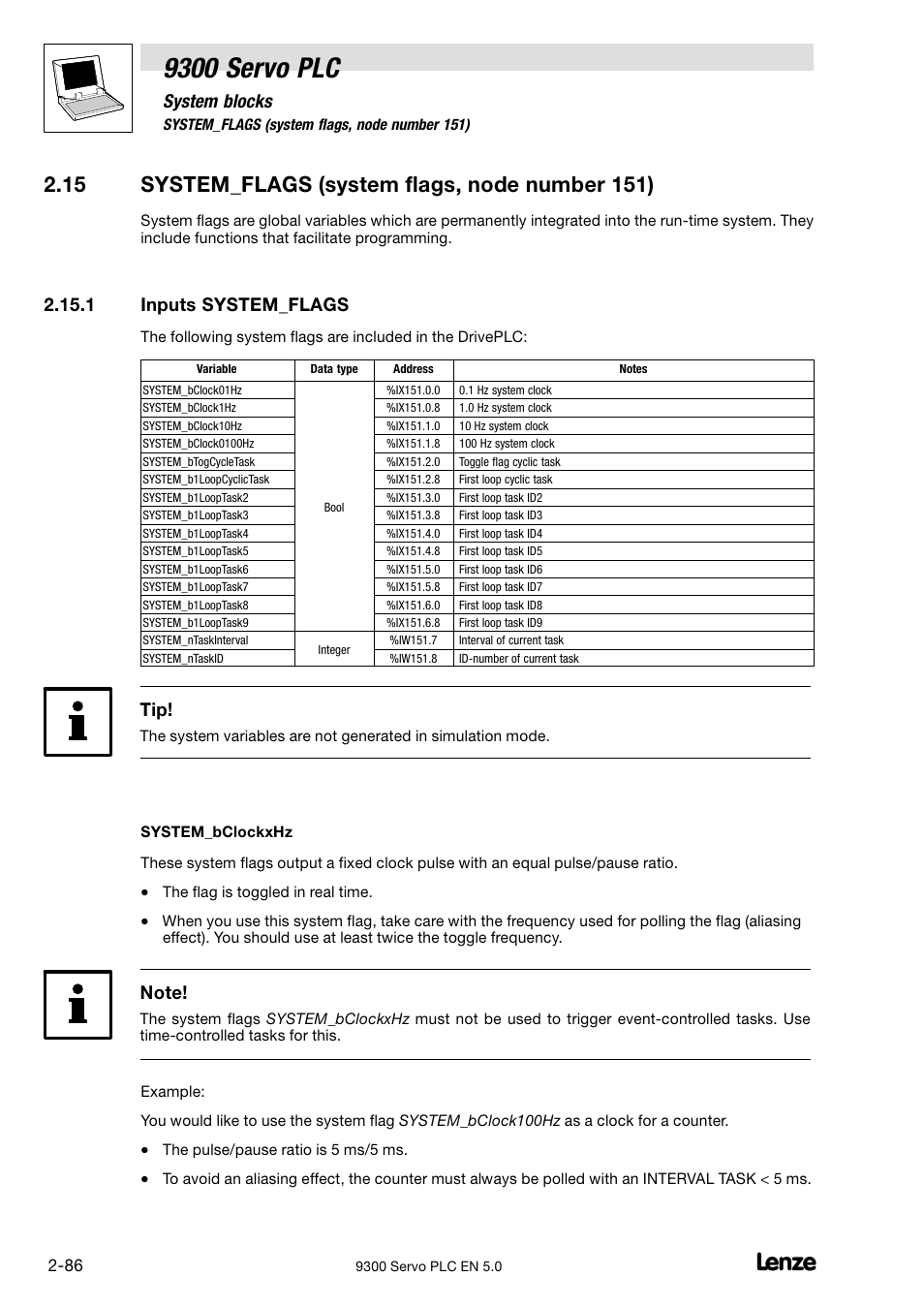 9300 Servo PLC

System blocks

SYSTEM_FLAGS (system flags, node number 151)

2.15 SYSTEM_FLAGS (system flags, node number 151)

System flags are global variables which are permanently integrated into the run-time system. They include functions that facilitate programming.

2.15.1 Inputs SYSTEM_FLAGS

The following system flags are included in the DrivePLC:

| Variable | Data type | Address | Notes |
|---|---|---|---|
| SYSTEM_bClock01Hz | Bool | %IX151.0.0 | 0.1 Hz system clock |
| SYSTEM_bClock1Hz | | %IX151.0.8 | 1.0 Hz system clock |
| SYSTEM_bClock10Hz | | %IX151.1.0 | 10 Hz system clock |
| SYSTEM_bClock0100Hz | | %IX151.1.8 | 100 Hz system clock |
| SYSTEM_bTogCycleTask | | %IX151.2.0 | Toggle flag cyclic task |
| SYSTEM_b1LoopCyclicTask | | %IX151.2.8 | First loop cyclic task |
| SYSTEM_b1LoopTask2 | | %IX151.3.0 | First loop task ID2 |
| SYSTEM_b1LoopTask3 | | %IX151.3.8 | First loop task ID3 |
| SYSTEM_b1LoopTask4 | | %IX151.4.0 | First loop task ID4 |
| SYSTEM_b1LoopTask5 | | %IX151.4.8 | First loop task ID5 |
| SYSTEM_b1LoopTask6 | | %IX151.5.0 | First loop task ID6 |
| SYSTEM_b1LoopTask7 | | %IX151.5.8 | First loop task ID7 |
| SYSTEM_b1LoopTask8 | | %IX151.6.0 | First loop task ID8 |
| SYSTEM_b1LoopTask9 | | %IX151.6.8 | First loop task ID9 |
| SYSTEM_nTaskInterval | Integer | %IW151.7 | Interval of current task |
| SYSTEM_nTaskID | | %IW151.8 | ID-number of current task |

Tip!
The system variables are not generated in simulation mode.

SYSTEM_bClockxHz

These system flags output a fixed clock pulse with an equal pulse/pause ratio.

• The flag is toggled in real time.

• When you use this system flag, take care with the frequency used for polling the flag (aliasing effect). You should use at least twice the toggle frequency.

Note!
The system flags SYSTEM_bClockxHz must not be used to trigger event-controlled tasks. Use time-controlled tasks for this.

Example:

You would like to use the system flag SYSTEM_bClock100Hz as a clock for a counter.

• The pulse/pause ratio is 5 ms/5 ms.

• To avoid an aliasing effect, the counter must always be polled with an INTERVAL TASK < 5 ms.

2-86

9300 Servo PLC EN 5.0

Lenze